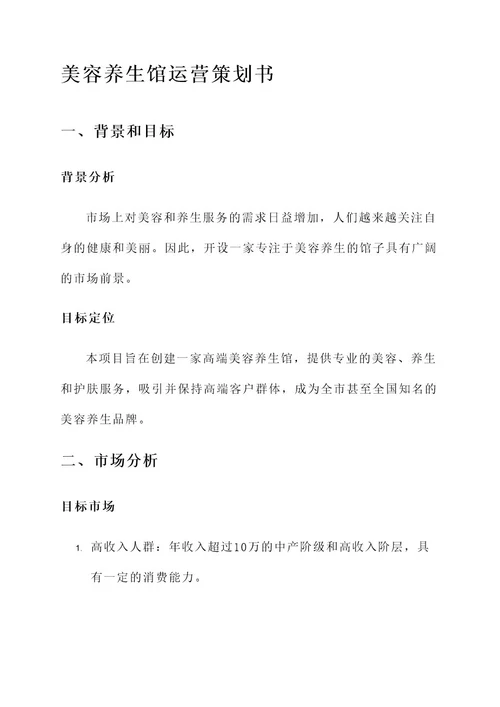 美容养生馆运营策划书

一、背景和目标

背景分析

市场上对美容和养生服务的需求日益增加，人们越来越关注自身的健康和美丽。因此，开设一家专注于美容养生的馆子具有广阔的市场前景。

目标定位

本项目旨在创建一家高端美容养生馆，提供专业的美容、养生和护肤服务，吸引并保持高端客户群体，成为全市甚至全国知名的美容养生品牌。

二、市场分析

目标市场

1. 高收入人群：年收入超过10万的中产阶级和高收入阶层，具有一定的消费能力。